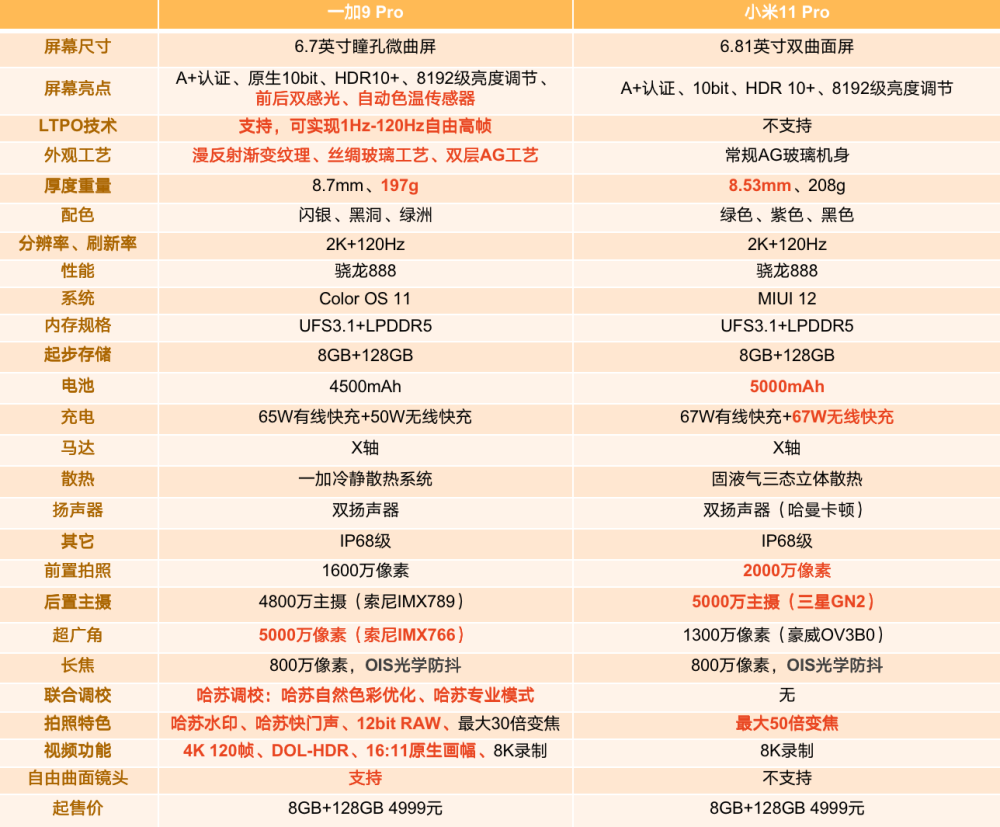 |  | 一加9 Pro | 小米11 Pro |
|---|---|---|
| 屏幕尺寸 | 6.7英寸瞳孔微曲屏 | 6.81英寸双曲面屏 |
| 屏幕亮点 | A+认证、原生10bit、HDR10+、8192级亮度调节、前后双感光、自动色温传感器 | A+认证、10bit、HDR 10+、8192级亮度调节 |
| LTPO技术 | 支持，可实现1Hz-120Hz自由高帧 | 不支持 |
| 外观工艺 | 漫反射渐变纹理、丝绸玻璃工艺、双层AG工艺 | 常规AG玻璃机身 |
| 厚度重量 | 8.7mm、197g | 8.53mm、208g |
| 配色 | 闪银、黑洞、绿洲 | 绿色、紫色、黑色 |
| 分辨率、刷新率 | 2K+120Hz | 2K+120Hz |
| 性能 | 骁龙888 | 骁龙888 |
| 系统 | Color OS 11 | MIUI 12 |
| 内存规格 | UFS3.1+LPDDR5 | UFS3.1+LPDDR5 |
| 起步存储 | 8GB+128GB | 8GB+128GB |
| 电池 | 4500mAh | 5000mAh |
| 充电 | 65W有线快充+50W无线快充 | 67W有线快充+67W无线快充 |
| 马达 | X轴 | X轴 |
| 散热 | 一加冷静散热系统 | 固液气三态立体散热 |
| 扬声器 | 双扬声器 | 双扬声器（哈曼卡顿） |
| 其它 | IP68级 | IP68级 |
| 前置拍照 | 1600万像素 | 2000万像素 |
| 后置主摄 | 4800万主摄（索尼IMX789） | 5000万主摄（三星GN2） |
| 超广角 | 5000万像素（索尼IMX766） | 1300万像素（豪威OV3B0） |
| 长焦 | 800万像素，OIS光学防抖 | 800万像素，OIS光学防抖 |
| 联合调校 | 哈苏调校：哈苏自然色彩优化、哈苏专业模式 | 无 |
| 拍照特色 | 哈苏水印、哈苏快门声、12bit RAW、最大30倍变焦 | 最大50倍变焦 |
| 视频功能 | 4K 120帧、DOL-HDR、16:11原生画幅、8K录制 | 8K录制 |
| 自由曲面镜头 | 支持 | 不支持 |
| 起售价 | 8GB+128GB 4999元 | 8GB+128GB 4999元 |